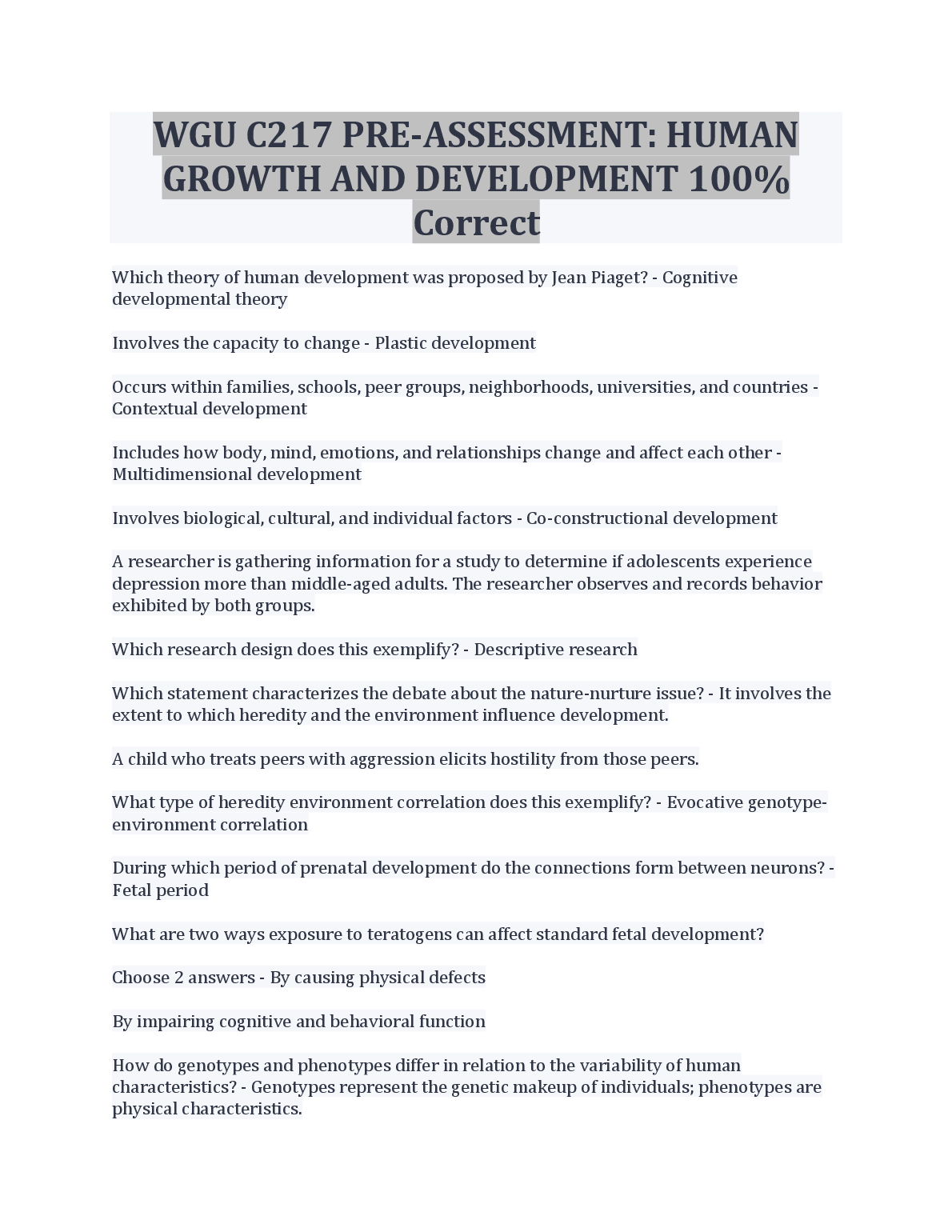 WGU C217 PRE-ASSESSMENT: HUMAN GROWTH AND DEVELOPMENT 100% Correct

Which theory of human development was proposed by Jean Piaget? - Cognitive developmental theory

Involves the capacity to change - Plastic development

Occurs within families, schools, peer groups, neighborhoods, universities, and countries - Contextual development

Includes how body, mind, emotions, and relationships change and affect each other - Multidimensional development

Involves biological, cultural, and individual factors - Co-constructional development

A researcher is gathering information for a study to determine if adolescents experience depression more than middle-aged adults. The researcher observes and records behavior exhibited by both groups.

Which research design does this exemplify? - Descriptive research

Which statement characterizes the debate about the nature-nurture issue? - It involves the extent to which heredity and the environment influence development.

A child who treats peers with aggression elicits hostility from those peers.

What type of heredity environment correlation does this exemplify? - Evocative genotype-environment correlation

During which period of prenatal development do the connections form between neurons? - Fetal period

What are two ways exposure to teratogens can affect standard fetal development?

Choose 2 answers - By causing physical defects

By impairing cognitive and behavioral function

How do genotypes and phenotypes differ in relation to the variability of human characteristics? - Genotypes represent the genetic makeup of individuals; phenotypes are physical characteristics.